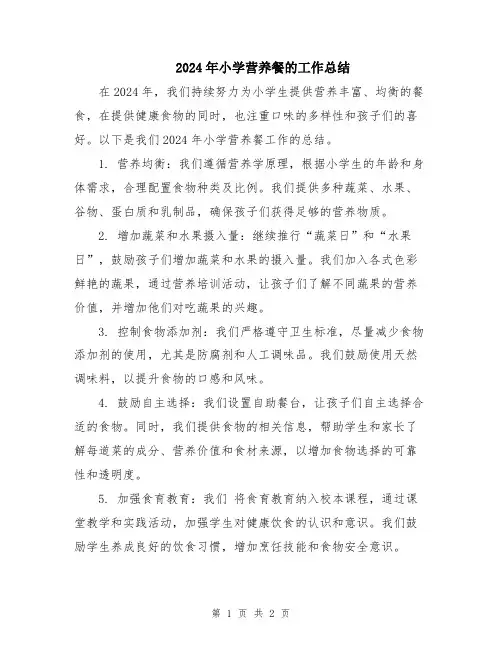 2024年小学营养餐的工作总结

在2024年，我们持续努力为小学生提供营养丰富、均衡的餐食，在提供健康食物的同时，也注重口味的多样性和孩子们的喜好。以下是我们2024年小学营养餐工作的总结。

1. 营养均衡：我们遵循营养学原理，根据小学生的年龄和身体需求，合理配置食物种类及比例。我们提供多种蔬菜、水果、谷物、蛋白质和乳制品，确保孩子们获得足够的营养物质。

2. 增加蔬菜和水果摄入量：继续推行“蔬菜日”和“水果日”，鼓励孩子们增加蔬菜和水果的摄入量。我们加入各式色彩鲜艳的蔬果，通过营养培训活动，让孩子们了解不同蔬果的营养价值，并增加他们对吃蔬果的兴趣。

3. 控制食物添加剂：我们严格遵守卫生标准，尽量减少食物添加剂的使用，尤其是防腐剂和人工调味品。我们鼓励使用天然调味料，以提升食物的口感和风味。

4. 鼓励自主选择：我们设置自助餐台，让孩子们自主选择合适的食物。同时，我们提供食物的相关信息，帮助学生和家长了解每道菜的成分、营养价值和食材来源，以增加食物选择的可靠性和透明度。

5. 加强食育教育：我们 将食育教育纳入校本课程，通过课堂教学和实践活动，加强学生对健康饮食的认识和意识。我们鼓励学生养成良好的饮食习惯，增加烹饪技能和食物安全意识。

第 1 页 共 2 页